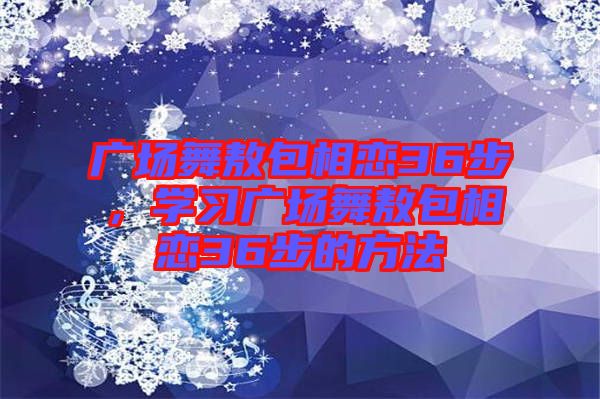 广场舞敖包相恋36步，学习广场舞敖包相恋36步的方法